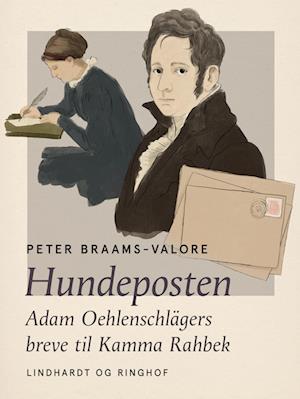 PETER BRAAMS-VALORE

Hundeposten

Adam Oehlenschlägers breve til Kamma Rahbek

LINDHARDT OG RINGHOF